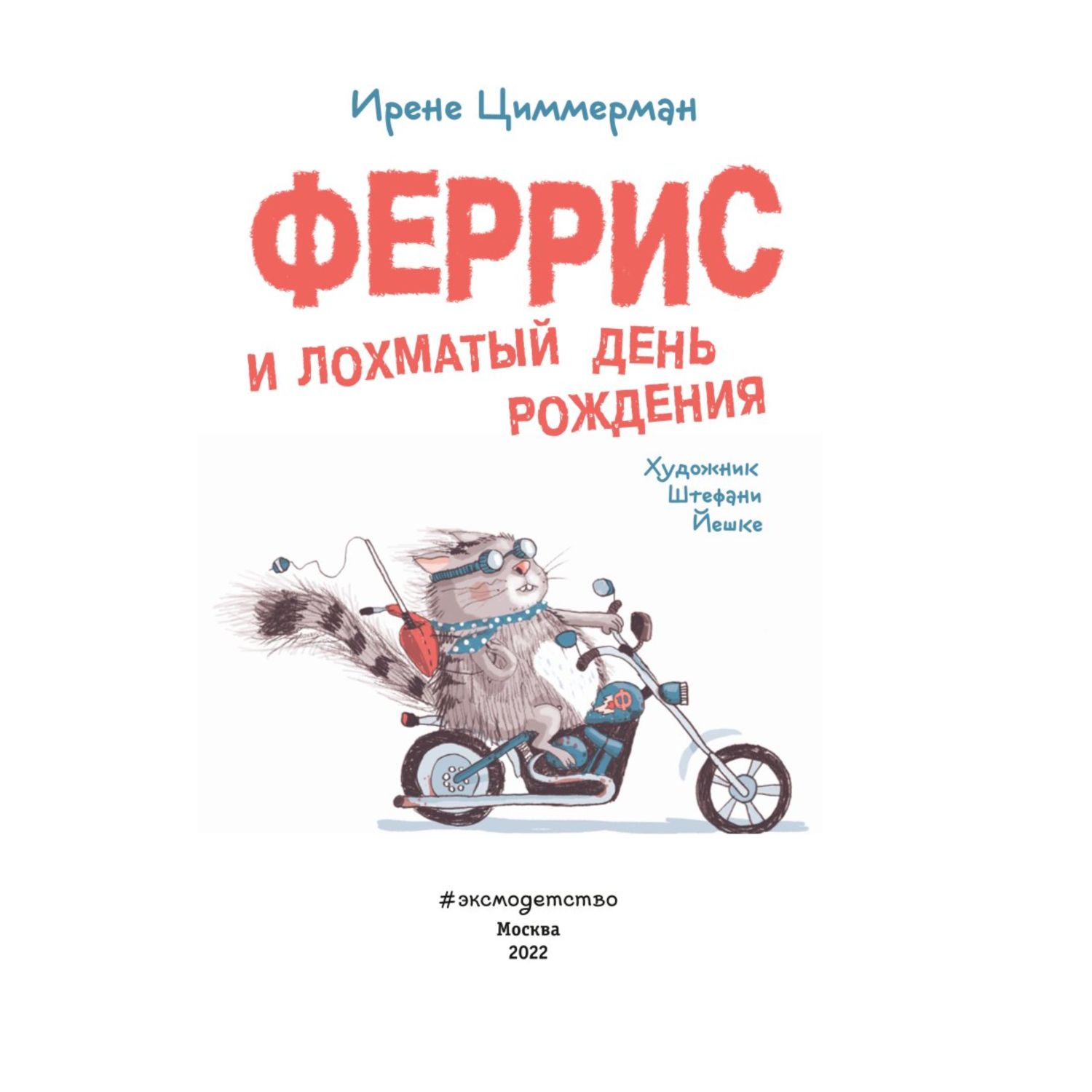 Ирене Циммерман

ФЕРРИС

И ЛОХМАТЫЙ ДЕНЬ РОЖДЕНИЯ

Художник
Штефани
Йешке

Ф

#эксмодетство
Москва
2022